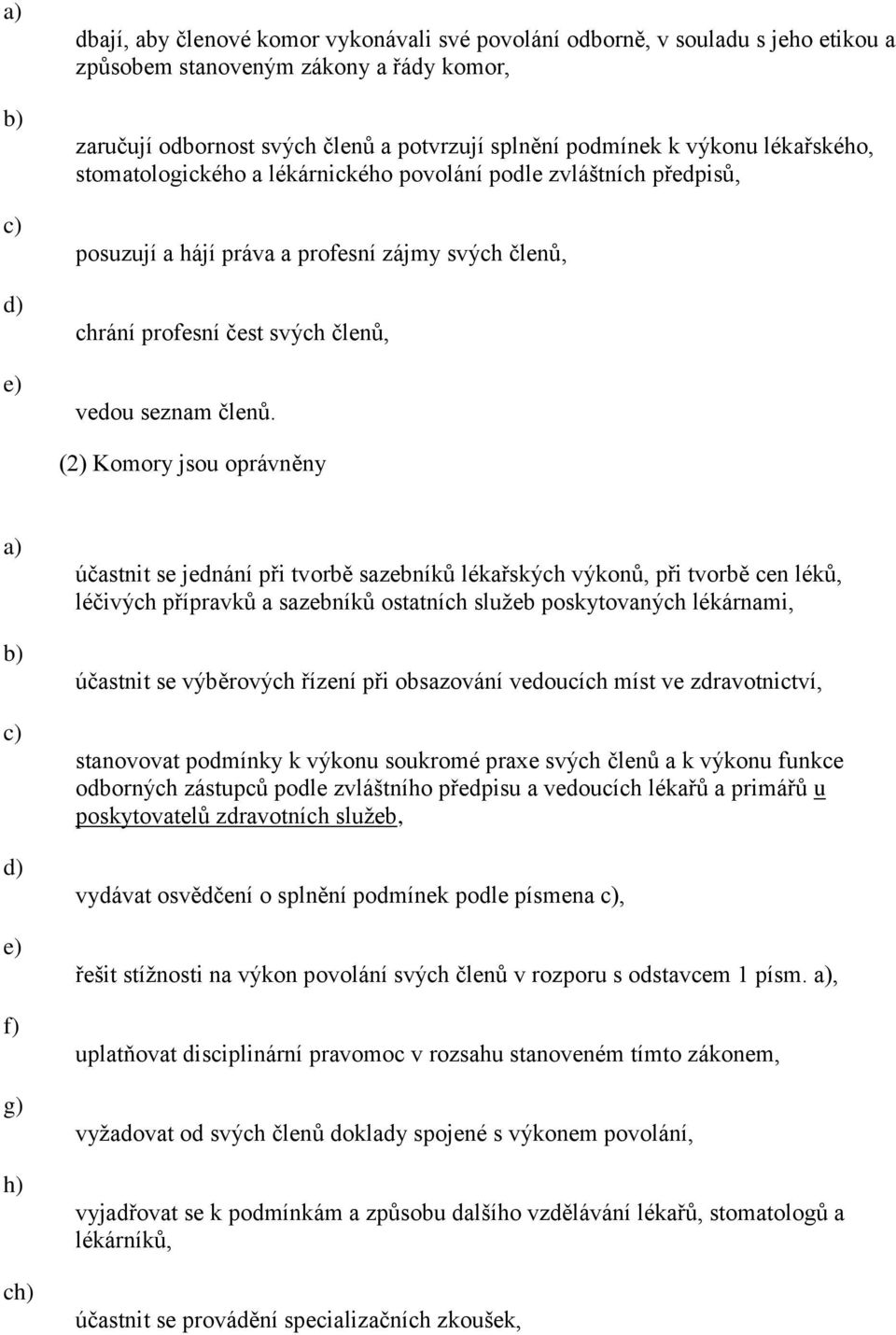 a)

dbají, aby členové komor vykonávali své povolání odborně, v souladu s jeho etikou a způsobem stanoveným zákony a řády komor,

b)

zaručují odbornost svých členů a potvrzují splnění podmínek k výkonu lékařského, stomatologického a lékárnického povolání podle zvláštních předpisů,

c)

posuzují a hájí práva a profesní zájmy svých členů,

d)

chrání profesní čest svých členů,

e)

vedou seznam členů.

(2) Komory jsou oprávněny

a)

účastnit se jednání při tvorbě sazebníků lékařských výkonů, při tvorbě cen léků, léčivých přípravků a sazebníků ostatních služeb poskytovaných lékárnami,

b)

účastnit se výběrových řízení při obsazování vedoucích míst ve zdravotnictví,

c)

stanovovat podmínky k výkonu soukromé praxe svých členů a k výkonu funkce odborných zástupců podle zvláštního předpisu a vedoucích lékařů a primářů u poskytovatelů zdravotních služeb,

d)

vydávat osvědčení o splnění podmínek podle písmena c),

e)

řešit stížnosti na výkon povolání svých členů v rozporu s odstavcem 1 písm. a),

f)

uplatňovat disciplinární pravomoc v rozsahu stanoveném tímto zákonem,

g)

vyžadovat od svých členů doklady spojené s výkonem povolání,

h)

vyjadřovat se k podmínkám a způsobu dalšího vzdělávání lékařů, stomatologů a lékárníků,

ch)

účastnit se provádění specializačních zkoušek,